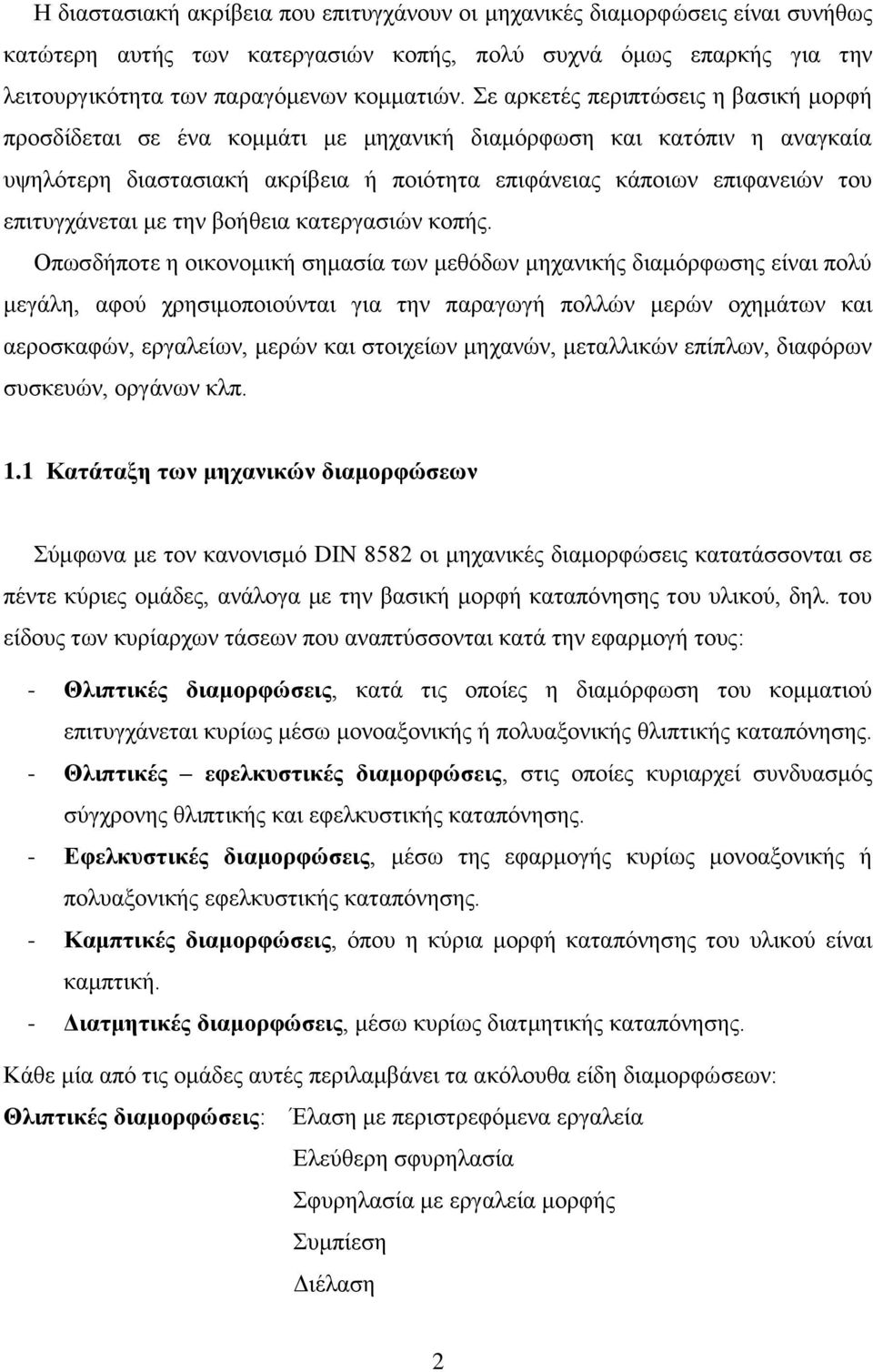 Η διαστασιακή ακρίβεια που επιτυγχάνουν οι μηχανικές διαμορφώσεις είναι συνήθως κατώτερη αυτής των κατεργασιών κοπής, πολύ συχνά όμως επαρκής για την λειτουργικότητα των παραγόμενων κομματιών. Σε αρκετές περιπτώσεις η βασική μορφή προσδίδεται σε ένα κομμάτι με μηχανική διαμόρφωση και κατόπιν η αναγκαία υψηλότερη διαστασιακή ακρίβεια ή ποιότητα επιφάνειας κάποιων επιφανειών του επιτυγχάνεται με την βοήθεια κατεργασιών κοπής.

Οπωσδήποτε η οικονομική σημασία των μεθόδων μηχανικής διαμόρφωσης είναι πολύ μεγάλη, αφού χρησιμοποιούνται για την παραγωγή πολλών μερών οχημάτων και αεροσκαφών, εργαλείων, μερών και στοιχείων μηχανών, μεταλλικών επίπλων, διαφόρων συσκευών, οργάνων κλπ.

1.1 Κατάταξη των μηχανικών διαμορφώσεων

Σύμφωνα με τον κανονισμό DIN 8582 οι μηχανικές διαμορφώσεις κατατάσσονται σε πέντε κύριες ομάδες, ανάλογα με την βασική μορφή καταπόνησης του υλικού, δηλ. του είδους των κυρίαρχων τάσεων που αναπτύσσονται κατά την εφαρμογή τους:

- Θλιπτικές διαμορφώσεις, κατά τις οποίες η διαμόρφωση του κομματιού επιτυγχάνεται κυρίως μέσω μονοαξονικής ή πολυαξονικής θλιπτικής καταπόνησης.
- Θλιπτικές – εφελκυστικές διαμορφώσεις, στις οποίες κυριαρχεί συνδυασμός σύγχρονης θλιπτικής και εφελκυστικής καταπόνησης.
- Εφελκυστικές διαμορφώσεις, μέσω της εφαρμογής κυρίως μονοαξονικής ή πολυαξονικής εφελκυστικής καταπόνησης.
- Καμπτικές διαμορφώσεις, όπου η κύρια μορφή καταπόνησης του υλικού είναι καμπτική.
- Διατμητικές διαμορφώσεις, μέσω κυρίως διατμητικής καταπόνησης.

Κάθε μία από τις ομάδες αυτές περιλαμβάνει τα ακόλουθα είδη διαμορφώσεων:

Θλιπτικές διαμορφώσεις: Έλαση με περιστρεφόμενα εργαλεία
Ελεύθερη σφυρηλασία
Σφυρηλασία με εργαλεία μορφής
Συμπίεση
Διέλαση

2